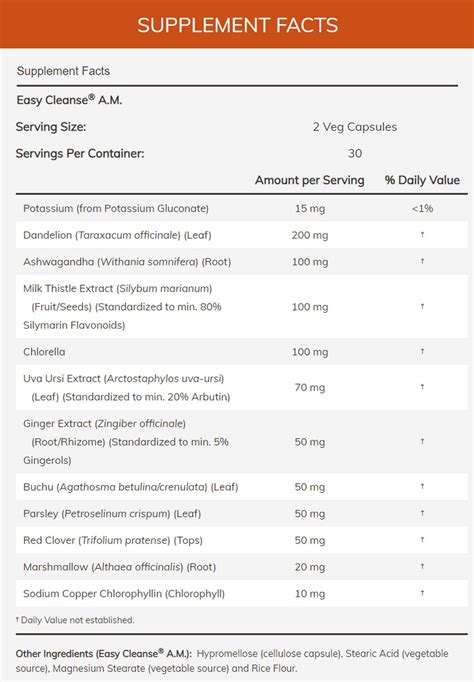 SUPPLEMENT FACTS

Supplement Facts

Easy Cleanse® A.M.

Serving Size: 2 Veg Capsules

Servings Per Container: 30

| | Amount per Serving | % Daily Value |
|---|---|---|
| Potassium (from Potassium Gluconate) | 15 mg | <1% |
| Dandelion (Taraxacum officinale) (Leaf) | 200 mg | † |
| Ashwagandha (Withania somnifera) (Root) | 100 mg | † |
| Milk Thistle Extract (Silybum marianum) (Fruit/Seeds) (Standardized to min. 80% Silymarin Flavonoids) | 100 mg | † |
| Chlorella | 100 mg | † |
| Uva Ursi Extract (Arctostaphylos uva-ursi) (Leaf) (Standardized to min. 20% Arbutin) | 70 mg | † |
| Ginger Extract (Zingiber officinale) (Root/Rhizome) (Standardized to min. 5% Gingerols) | 50 mg | † |
| Buchu (Agathosma betulina/crenulata) (Leaf) | 50 mg | † |
| Parsley (Petroselinum crispum) (Leaf) | 50 mg | † |
| Red Clover (Trifolium pratense) (Tops) | 50 mg | † |
| Marshmallow (Althaea officinalis) (Root) | 20 mg | † |
| Sodium Copper Chlorophyllin (Chlorophyll) | 10 mg | † |

† Daily Value not established.

Other Ingredients (Easy Cleanse® A.M.): Hypromellose (cellulose capsule), Stearic Acid (vegetable source), Magnesium Stearate (vegetable source) and Rice Flour.